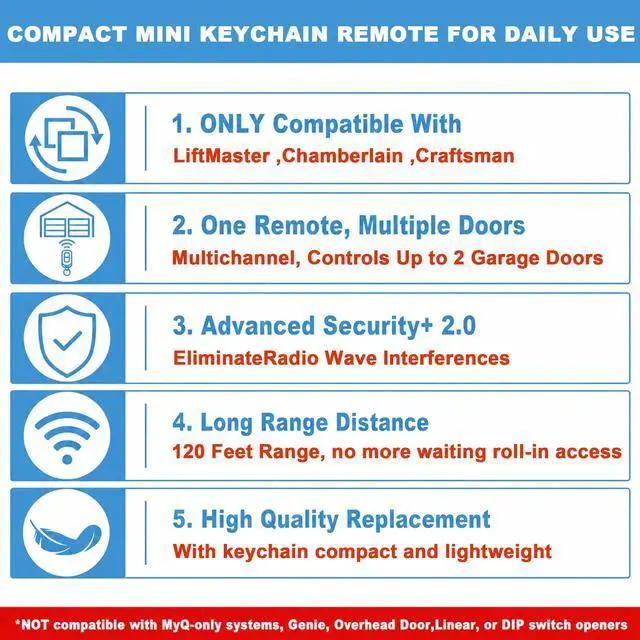 COMPACT MINI KEYCHAIN REMOTE FOR DAILY USE

1. ONLY Compatible With
LiftMaster ,Chamberlain ,Craftsman

2. One Remote, Multiple Doors
Multichannel, Controls Up to 2 Garage Doors

3. Advanced Security+ 2.0
EliminateRadio Wave Interferences

4. Long Range Distance
120 Feet Range, no more waiting roll-in access

5. High Quality Replacement
With keychain compact and lightweight

*NOT compatible with MyQ-only systems, Genie, Overhead Door,Linear, or DIP switch openers